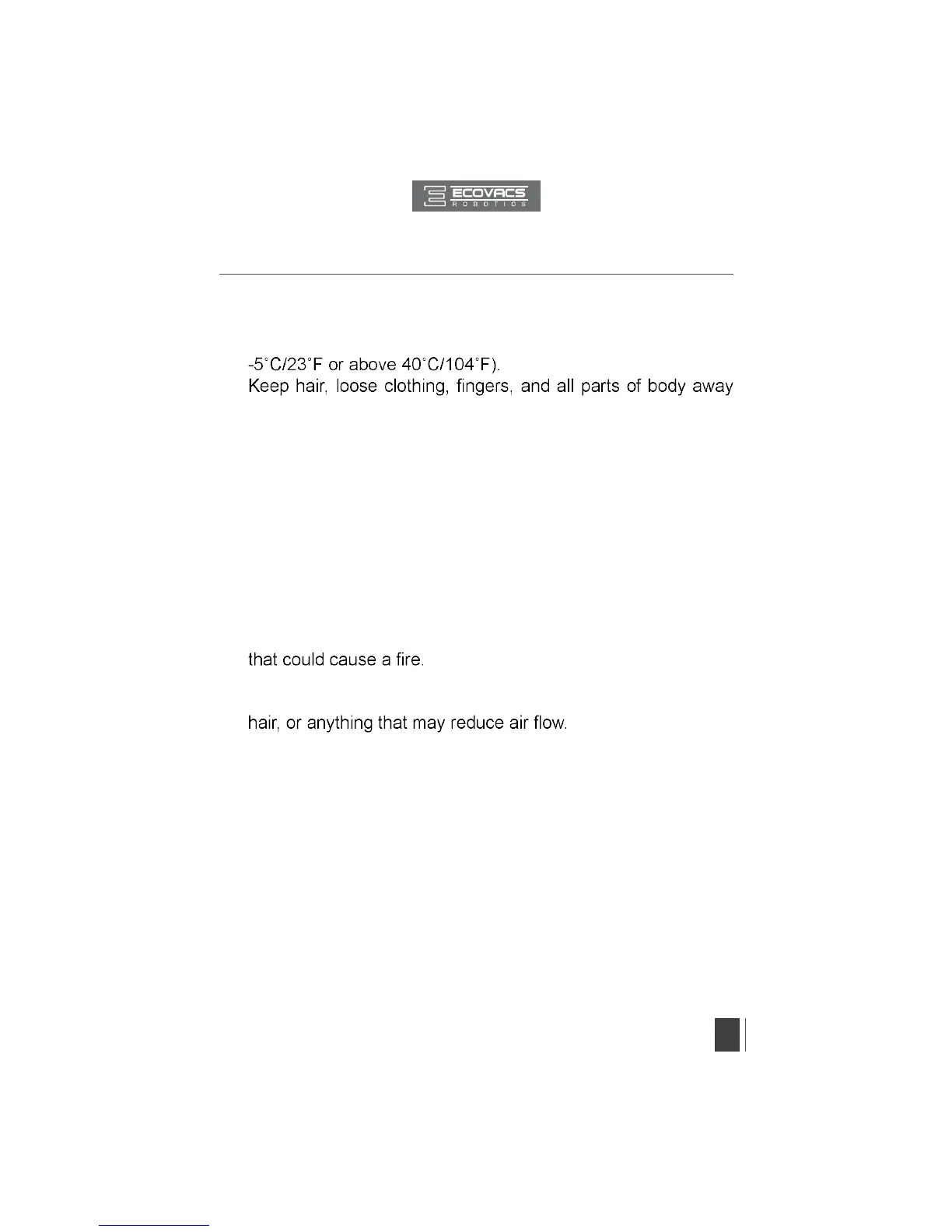 ECOVACS
ROBOTICS

-5°C/23°F or above 40°C/104°F).
Keep hair, loose clothing, fingers, and all parts of body away

that could cause a fire.

hair, or anything that may reduce air flow.